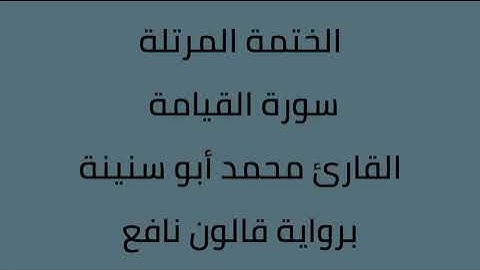 الختمة المرتلة

سورة القيامة

القارئ محمد أبو سنينة

برواية قالون نافع